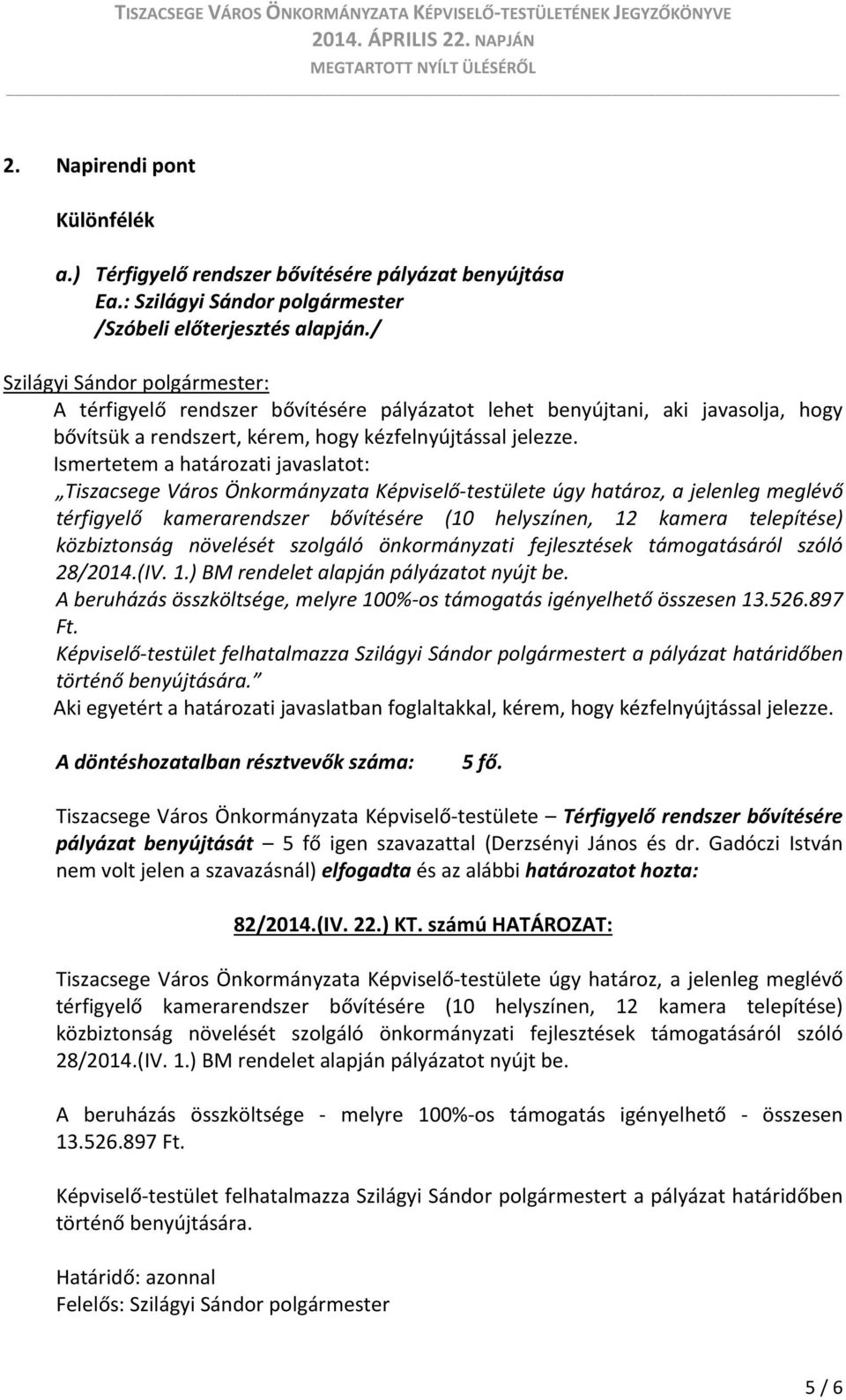 TISZACSEGE VÁROS ÖNKORMÁNYZATA KÉPVISELŐ-TESTÜLETÉNEK JEGYZŐKÖNYVE
2014. ÁPRILIS 22. NAPJÁN
MEGTARTOTT NYÍLT ÜLÉSÉRŐL

2. Napirendi pont

Különfélék

a.) Térfigyelő rendszer bővítésére pályázat benyújtása
Ea.: Szilágyi Sándor polgármester
/Szóbeli előterjesztés alapján./

Szilágyi Sándor polgármester:
A térfigyelő rendszer bővítésére pályázatot lehet benyújtani, aki javasolja, hogy bővítsük a rendszert, kérem, hogy kézfelnyújtással jelezze.
Ismertetem a határozati javaslatot:
„Tiszacsege Város Önkormányzata Képviselő-testülete úgy határoz, a jelenleg meglévő térfigyelő kamerarendszer bővítésére (10 helyszínen, 12 kamera telepítése) közbiztonság növelését szolgáló önkormányzati fejlesztések támogatásáról szóló 28/2014.(IV. 1.) BM rendelet alapján pályázatot nyújt be.
A beruházás összköltsége, melyre 100%-os támogatás igényelhető összesen 13.526.897 Ft.
Képviselő-testület felhatalmazza Szilágyi Sándor polgármestert a pályázat határidőben történő benyújtására.”
Aki egyetért a határozati javaslatban foglaltakkal, kérem, hogy kézfelnyújtással jelezze.

A döntéshozatalban résztvevők száma: 5 fő.

Tiszacsege Város Önkormányzata Képviselő-testülete – Térfigyelő rendszer bővítésére pályázat benyújtását – 5 fő igen szavazattal (Derzsényi János és dr. Gadóczi István nem volt jelen a szavazásnál) elfogadta és az alábbi határozatot hozta:

82/2014.(IV. 22.) KT. számú HATÁROZAT:

Tiszacsege Város Önkormányzata Képviselő-testülete úgy határoz, a jelenleg meglévő térfigyelő kamerarendszer bővítésére (10 helyszínen, 12 kamera telepítése) közbiztonság növelését szolgáló önkormányzati fejlesztések támogatásáról szóló 28/2014.(IV. 1.) BM rendelet alapján pályázatot nyújt be.

A beruházás összköltsége - melyre 100%-os támogatás igényelhető - összesen 13.526.897 Ft.

Képviselő-testület felhatalmazza Szilágyi Sándor polgármestert a pályázat határidőben történő benyújtására.

Határidő: azonnal
Felelős: Szilágyi Sándor polgármester

5 / 6